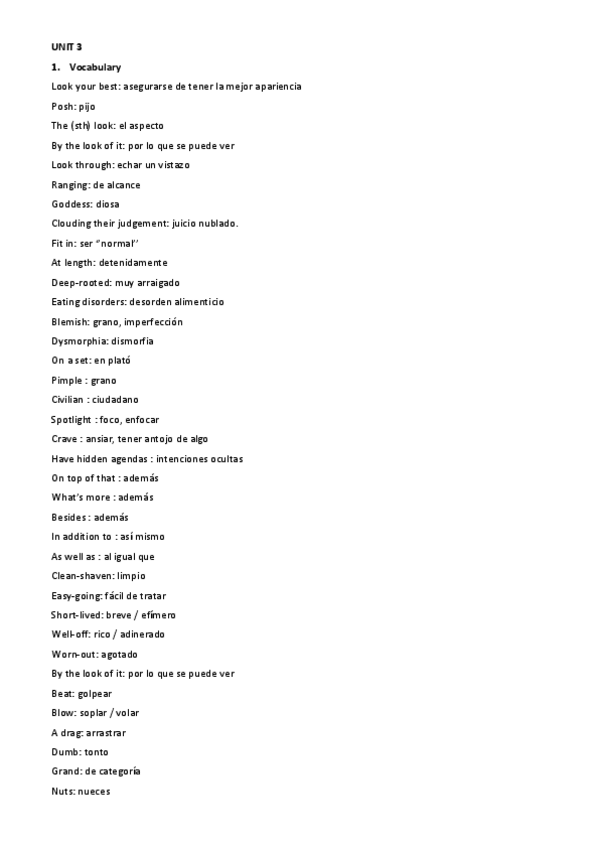 UNIT 3

1. Vocabulary

Look your best: asegurarse de tener la mejor apariencia

Posh: pijo

The (sth) look: el aspecto

By the look of it: por lo que se puede ver

Look through: echar un vistazo

Ranging: de alcance

Goddess: diosa

Clouding their judgement: juicio nublado.

Fit in: ser "normal"

At length: detenidamente

Deep-rooted: muy arraigado

Eating disorders: desorden alimenticio

Blemish: grano, imperfección

Dysmorphia: dismorfia

On a set: en plató

Pimple : grano

Civilian : ciudadano

Spotlight : foco, enfocar

Crave : ansiar, tener antojo de algo

Have hidden agendas : intenciones ocultas

On top of that : además

What's more : además

Besides : además

In addition to : así mismo

As well as : al igual que

Clean-shaven: limpio

Easy-going: fácil de tratar

Short-lived: breve / efímero

Well-off: rico / adinerado

Worn-out: agotado

By the look of it: por lo que se puede ver

Beat: golpear

Blow: soplar / volar

A drag: arrastrar

Dumb: tonto

Grand: de categoría

Nuts: nueces